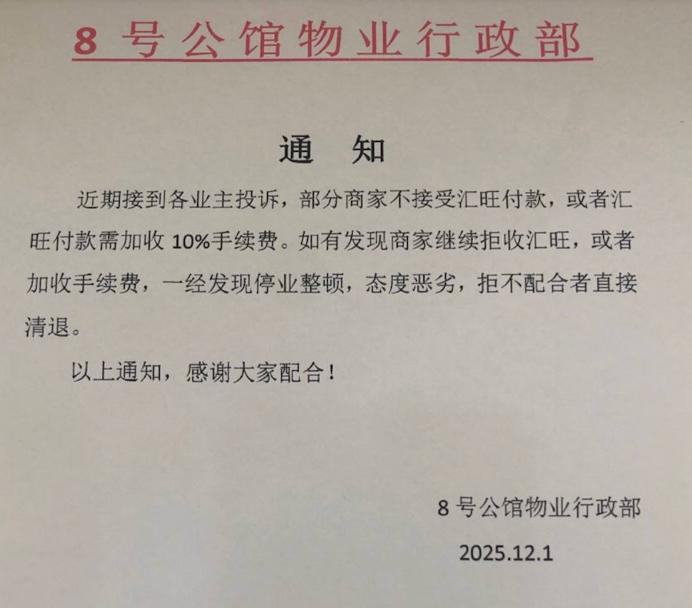 8 号公馆物业行政部

通　知

近期接到各业主投诉，部分商家不接受汇旺付款，或者汇旺付款需加收 10%手续费。如有发现商家继续拒收汇旺，或者加收手续费，一经发现停业整顿，态度恶劣，拒不配合者直接清退。

以上通知，感谢大家配合！

8 号公馆物业行政部

2025.12.1